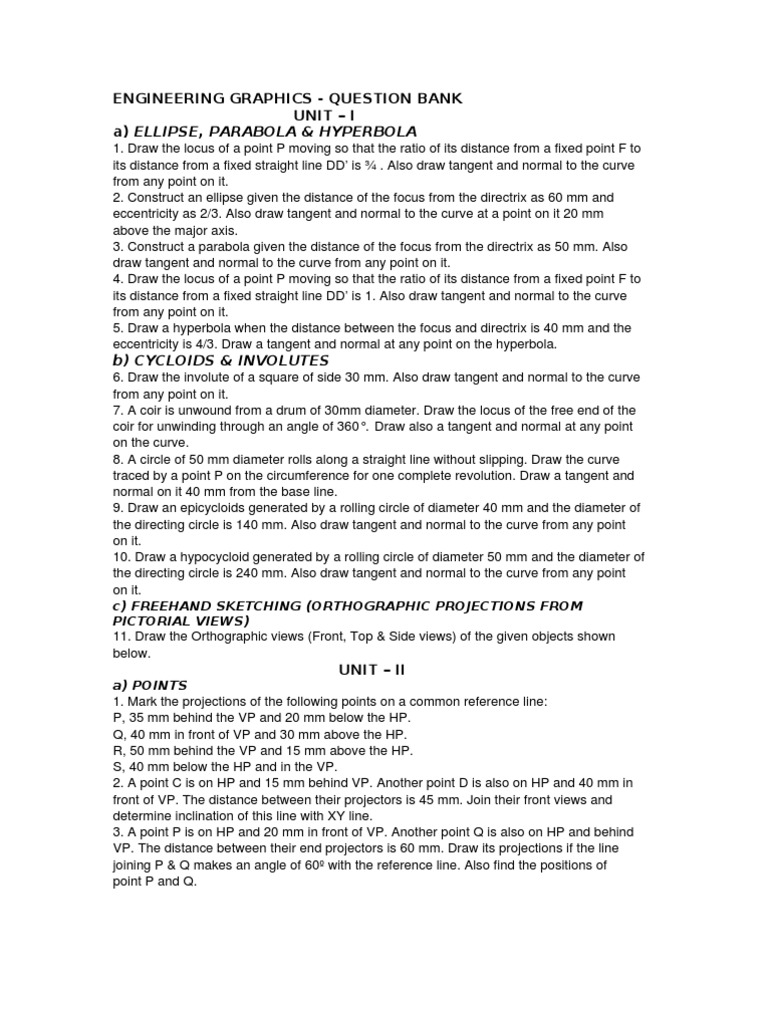 ENGINEERING GRAPHICS - QUESTION BANK
UNIT – I
a) ELLIPSE, PARABOLA & HYPERBOLA
1. Draw the locus of a point P moving so that the ratio of its distance from a fixed point F to its distance from a fixed straight line DD' is ¾ . Also draw tangent and normal to the curve from any point on it.
2. Construct an ellipse given the distance of the focus from the directrix as 60 mm and eccentricity as 2/3. Also draw tangent and normal to the curve at a point on it 20 mm above the major axis.
3. Construct a parabola given the distance of the focus from the directrix as 50 mm. Also draw tangent and normal to the curve from any point on it.
4. Draw the locus of a point P moving so that the ratio of its distance from a fixed point F to its distance from a fixed straight line DD' is 1. Also draw tangent and normal to the curve from any point on it.
5. Draw a hyperbola when the distance between the focus and directrix is 40 mm and the eccentricity is 4/3. Draw a tangent and normal at any point on the hyperbola.
b) CYCLOIDS & INVOLUTES
6. Draw the involute of a square of side 30 mm. Also draw tangent and normal to the curve from any point on it.
7. A coir is unwound from a drum of 30mm diameter. Draw the locus of the free end of the coir for unwinding through an angle of 360°. Draw also a tangent and normal at any point on the curve.
8. A circle of 50 mm diameter rolls along a straight line without slipping. Draw the curve traced by a point P on the circumference for one complete revolution. Draw a tangent and normal on it 40 mm from the base line.
9. Draw an epicycloids generated by a rolling circle of diameter 40 mm and the diameter of the directing circle is 140 mm. Also draw tangent and normal to the curve from any point on it.
10. Draw a hypocycloid generated by a rolling circle of diameter 50 mm and the diameter of the directing circle is 240 mm. Also draw tangent and normal to the curve from any point on it.
c) FREEHAND SKETCHING (ORTHOGRAPHIC PROJECTIONS FROM PICTORIAL VIEWS)
11. Draw the Orthographic views (Front, Top & Side views) of the given objects shown below.
UNIT – II
a) POINTS
1. Mark the projections of the following points on a common reference line:
P, 35 mm behind the VP and 20 mm below the HP.
Q, 40 mm in front of VP and 30 mm above the HP.
R, 50 mm behind the VP and 15 mm above the HP.
S, 40 mm below the HP and in the VP.
2. A point C is on HP and 15 mm behind VP. Another point D is also on HP and 40 mm in front of VP. The distance between their projectors is 45 mm. Join their front views and determine inclination of this line with XY line.
3. A point P is on HP and 20 mm in front of VP. Another point Q is also on HP and behind VP. The distance between their end projectors is 60 mm. Draw its projections if the line joining P & Q makes an angle of 60º with the reference line. Also find the positions of point P and Q.